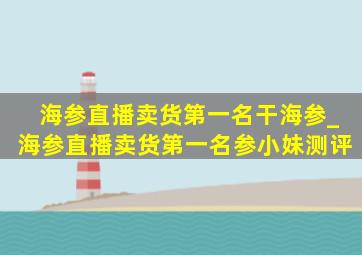 海参直播卖货第一名干海参_海参直播卖货第一名参小妹测评